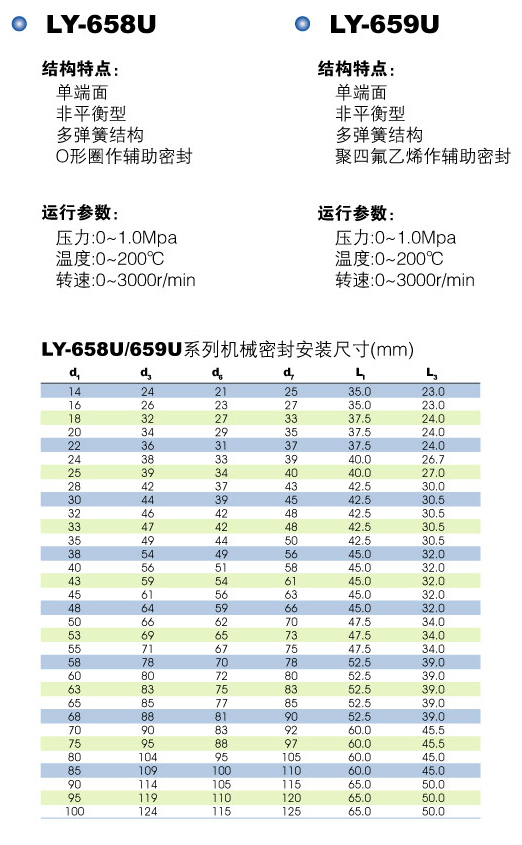 LY-658U

结构特点：
单端面
非平衡型
多弹簧结构
O形圈作辅助密封

运行参数：
压力:0~1.0Mpa
温度:0~200℃
转速:0~3000r/min

LY-659U

结构特点：
单端面
非平衡型
多弹簧结构
聚四氟乙烯作辅助密封

运行参数：
压力:0~1.0Mpa
温度:0~200℃
转速:0~3000r/min

LY-658U/659U系列机械密封安装尺寸(mm)

| $d_1$ | $d_3$ | $d_6$ | $d_7$ | $L_1$ | $L_3$ |
|---|---|---|---|---|---|
| 14 | 24 | 21 | 25 | 35.0 | 23.0 |
| 16 | 26 | 23 | 27 | 35.0 | 23.0 |
| 18 | 32 | 27 | 33 | 37.5 | 24.0 |
| 20 | 34 | 29 | 35 | 37.5 | 24.0 |
| 22 | 36 | 31 | 37 | 37.5 | 24.0 |
| 24 | 38 | 33 | 39 | 40.0 | 26.7 |
| 25 | 39 | 34 | 40 | 40.0 | 27.0 |
| 28 | 42 | 37 | 43 | 42.5 | 30.0 |
| 30 | 44 | 39 | 45 | 42.5 | 30.5 |
| 32 | 46 | 42 | 48 | 42.5 | 30.5 |
| 33 | 47 | 42 | 48 | 42.5 | 30.5 |
| 35 | 49 | 44 | 50 | 42.5 | 30.5 |
| 38 | 54 | 49 | 56 | 45.0 | 32.0 |
| 40 | 56 | 51 | 58 | 45.0 | 32.0 |
| 43 | 59 | 54 | 61 | 45.0 | 32.0 |
| 45 | 61 | 56 | 63 | 45.0 | 32.0 |
| 48 | 64 | 59 | 66 | 45.0 | 32.0 |
| 50 | 66 | 62 | 70 | 47.5 | 34.0 |
| 53 | 69 | 65 | 73 | 47.5 | 34.0 |
| 55 | 71 | 67 | 75 | 47.5 | 34.0 |
| 58 | 78 | 70 | 78 | 52.5 | 39.0 |
| 60 | 80 | 72 | 80 | 52.5 | 39.0 |
| 63 | 83 | 75 | 83 | 52.5 | 39.0 |
| 65 | 85 | 77 | 85 | 52.5 | 39.0 |
| 68 | 88 | 81 | 90 | 52.5 | 39.0 |
| 70 | 90 | 83 | 92 | 60.0 | 45.5 |
| 75 | 95 | 88 | 97 | 60.0 | 45.5 |
| 80 | 104 | 95 | 105 | 60.0 | 45.0 |
| 85 | 109 | 100 | 110 | 60.0 | 45.0 |
| 90 | 114 | 105 | 115 | 65.0 | 50.0 |
| 95 | 119 | 110 | 120 | 65.0 | 50.0 |
| 100 | 124 | 115 | 125 | 65.0 | 50.0 |